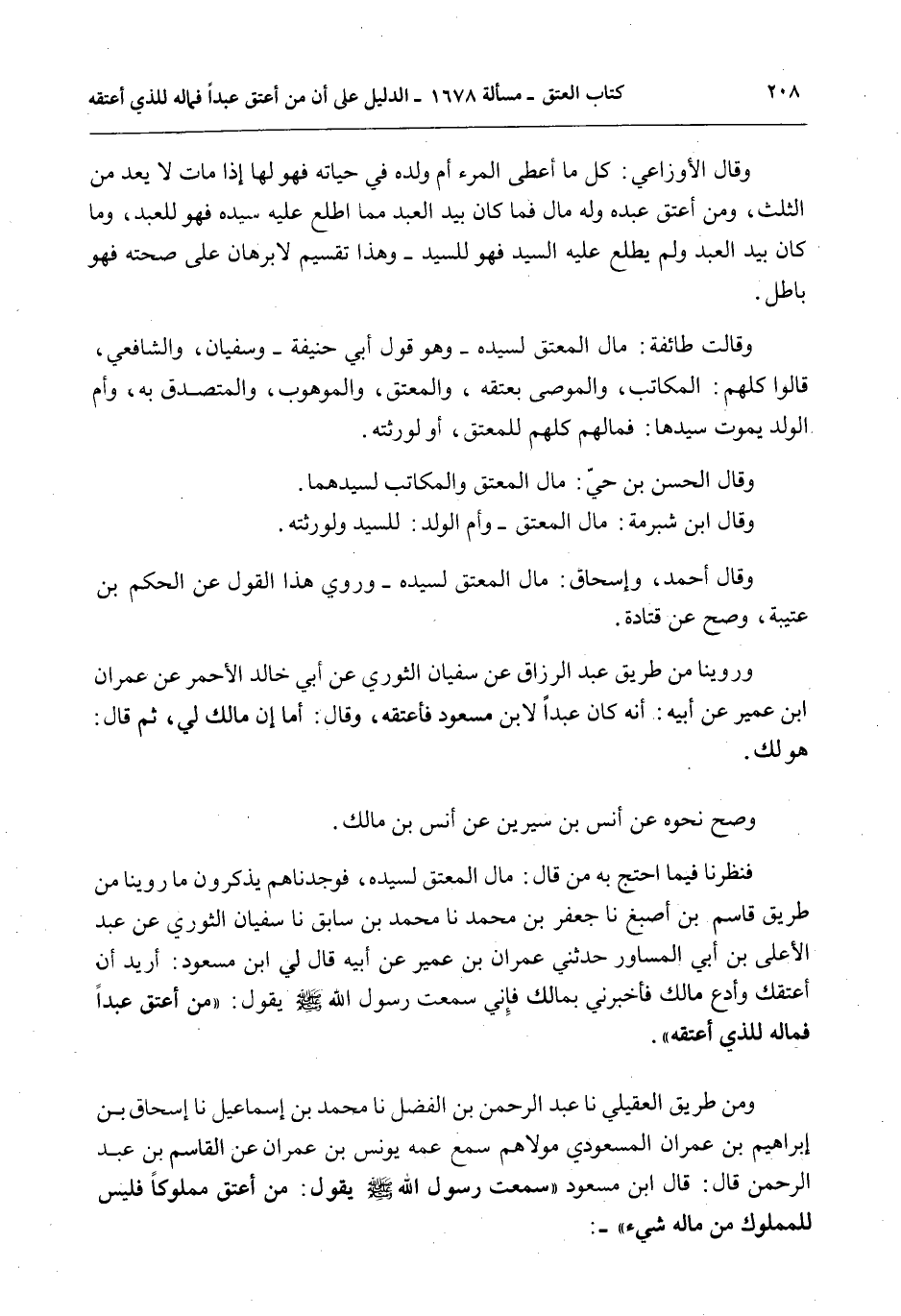 ٢٠٨ كتاب العتق ـ مسألة ١٦٧٨ ـ الدليل على أن من أعتق عبداً فماله للذي أعتقه

وقال الأوزاعي: كل ما أعطى المرء أم ولده في حياته فهو لها إذا مات لا يعد من الثلث، ومن أعتق عبده وله مال فما كان بيد العبد مما اطلع عليه سيده فهو للعبد، وما كان بيد العبد ولم يطلع عليه السيد فهو للسيد ـ وهذا تقسيم لابرهان على صحته فهو باطل.

وقالت طائفة: مال المعتق لسيده ـ وهو قول أبي حنيفة ـ وسفيان، والشافعي، قالوا كلهم: المكاتب، والموصى بعتقه، والمعتق، والموهوب، والمتصدق به، وأم الولد يموت سيدها: فمالهم كلهم للمعتق، أو لورثته.

وقال الحسن بن حيّ: مال المعتق والمكاتب لسيدهما.
وقال ابن شبرمة: مال المعتق ـ وأم الولد: للسيد ولورثته.

وقال أحمد، وإسحاق: مال المعتق لسيده ـ وروي هذا القول عن الحكم بن عتيبة، وصح عن قتادة.

وروينا من طريق عبد الرزاق عن سفيان الثوري عن أبي خالد الأحمر عن عمران ابن عمير عن أبيه: أنه كان عبداً لابن مسعود فأعتقه، وقال: أما إن مالك لي، ثم قال: هو لك.

وصح نحوه عن أنس بن سيرين عن أنس بن مالك.

فنظرنا فيما احتج به من قال: مال المعتق لسيده، فوجدناهم يذكرون ما روينا من طريق قاسم بن أصبغ نا جعفر بن محمد نا محمد بن سابق نا سفيان الثوري عن عبد الأعلى بن أبي المساور حدثني عمران بن عمير عن أبيه قال لي ابن مسعود: أريد أن أعتقك وأدع مالك فأخبرني بمالك فإني سمعت رسول الله ﷺ يقول: «من أعتق عبداً فماله للذي أعتقه».

ومن طريق العقيلي نا عبد الرحمن بن الفضل نا محمد بن إسماعيل نا إسحاق بن إبراهيم بن عمران المسعودي مولاهم سمع عمه يونس بن عمران عن القاسم بن عبد الرحمن قال: قال ابن مسعود «سمعت رسول الله ﷺ يقول: من أعتق مملوكاً فليس للمملوك من ماله شيء» ـ: